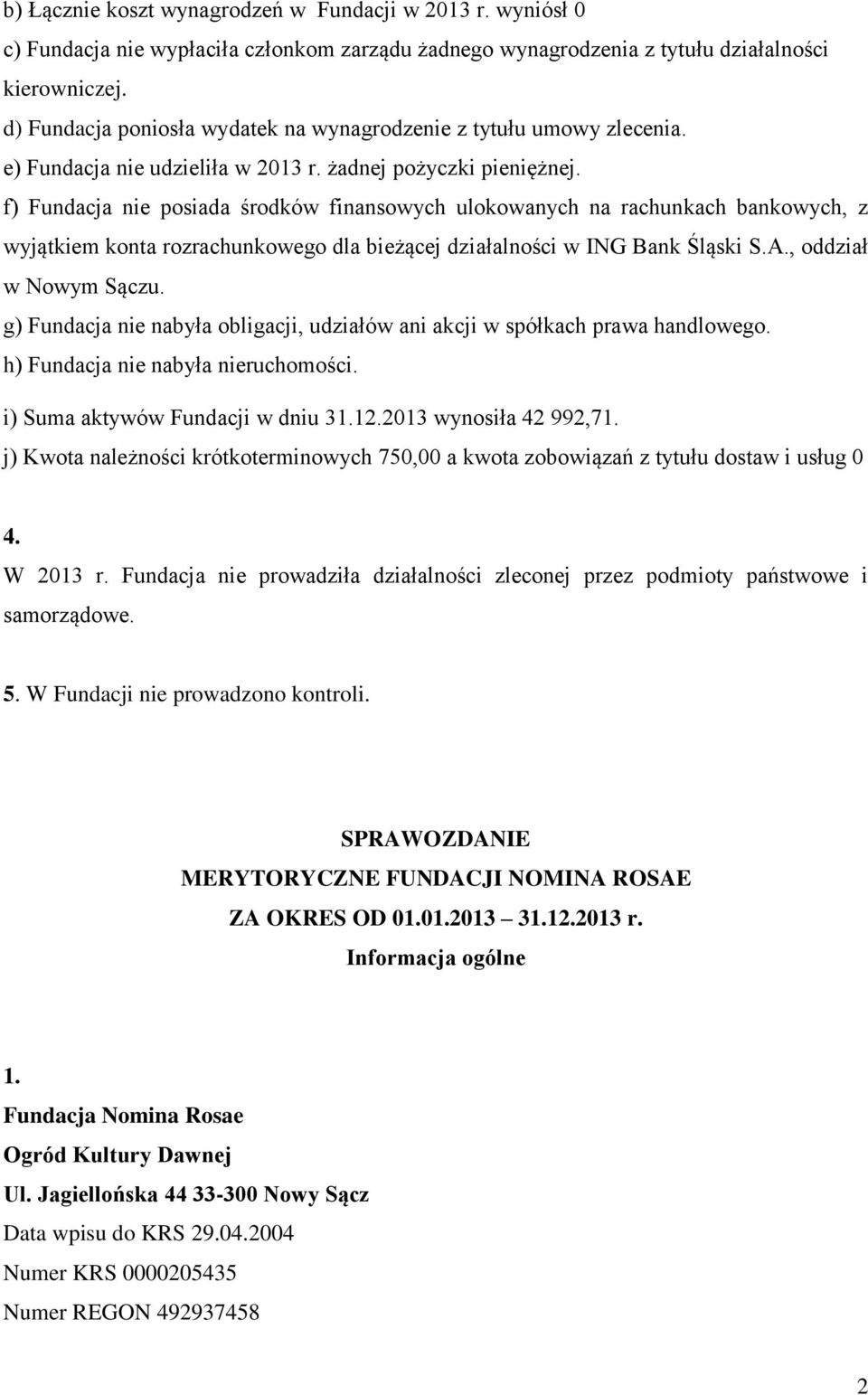 b) Łącznie koszt wynagrodzeń w Fundacji w 2013 r. wyniósł 0
c) Fundacja nie wypłaciła członkom zarządu żadnego wynagrodzenia z tytułu działalności kierowniczej.
d) Fundacja poniosła wydatek na wynagrodzenie z tytułu umowy zlecenia.
e) Fundacja nie udzieliła w 2013 r. żadnej pożyczki pieniężnej.
f) Fundacja nie posiada środków finansowych ulokowanych na rachunkach bankowych, z wyjątkiem konta rozrachunkowego dla bieżącej działalności w ING Bank Śląski S.A., oddział w Nowym Sączu.
g) Fundacja nie nabyła obligacji, udziałów ani akcji w spółkach prawa handlowego.
h) Fundacja nie nabyła nieruchomości.
i) Suma aktywów Fundacji w dniu 31.12.2013 wynosiła 42 992,71.
j) Kwota należności krótkoterminowych 750,00 a kwota zobowiązań z tytułu dostaw i usług 0

4.
W 2013 r. Fundacja nie prowadziła działalności zleconej przez podmioty państwowe i samorządowe.

5. W Fundacji nie prowadzono kontroli.

SPRAWOZDANIE
MERYTORYCZNE FUNDACJI NOMINA ROSAE
ZA OKRES OD 01.01.2013 31.12.2013 r.
Informacja ogólne

1.
Fundacja Nomina Rosae
Ogród Kultury Dawnej
Ul. Jagiellońska 44 33-300 Nowy Sącz
Data wpisu do KRS 29.04.2004
Numer KRS 0000205435
Numer REGON 492937458

2